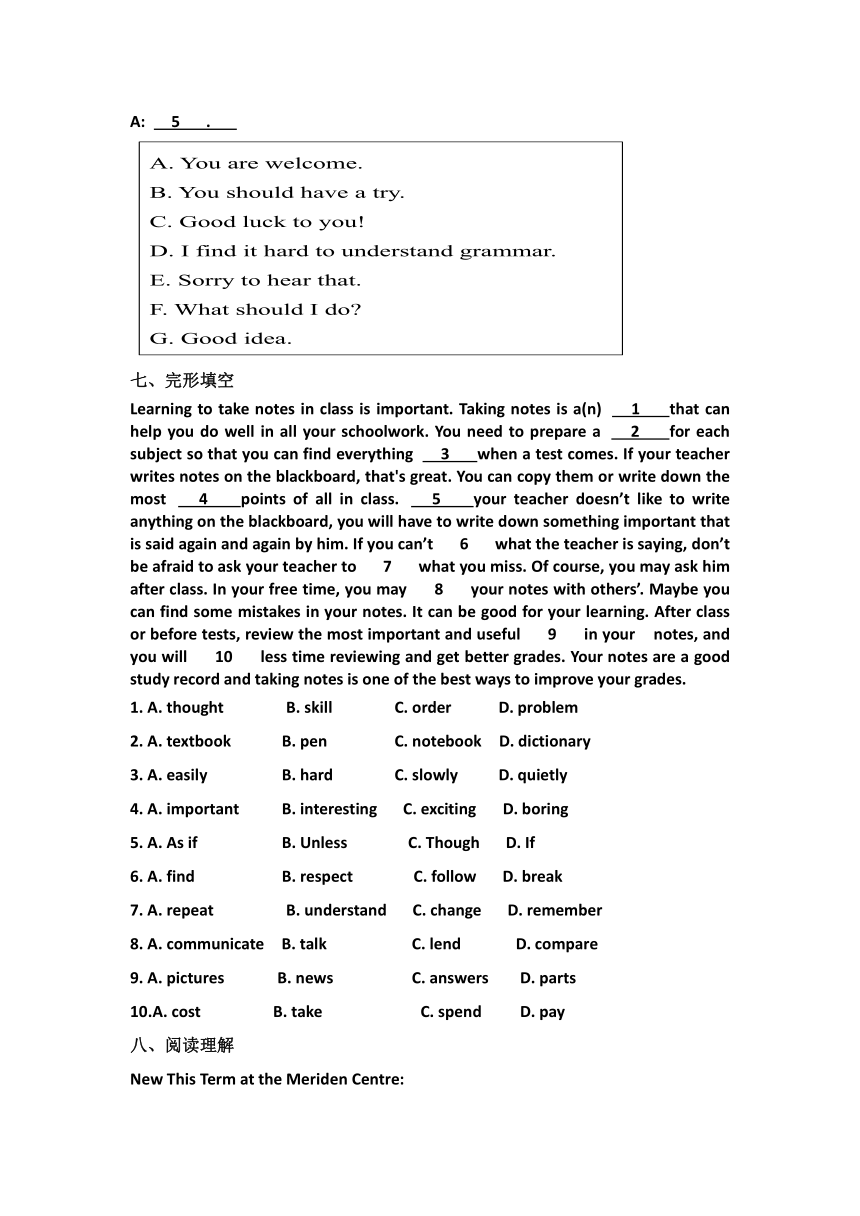 A: 5 .

A. You are welcome.
B. You should have a try.
C. Good luck to you!
D. I find it hard to understand grammar.
E. Sorry to hear that.
F. What should I do?
G. Good idea.

七、完形填空

Learning to take notes in class is important. Taking notes is a(n) 1 that can help you do well in all your schoolwork. You need to prepare a 2 for each subject so that you can find everything 3 when a test comes. If your teacher writes notes on the blackboard, that's great. You can copy them or write down the most 4 points of all in class. 5 your teacher doesn't like to write anything on the blackboard, you will have to write down something important that is said again and again by him. If you can't 6 what the teacher is saying, don't be afraid to ask your teacher to 7 what you miss. Of course, you may ask him after class. In your free time, you may 8 your notes with others'. Maybe you can find some mistakes in your notes. It can be good for your learning. After class or before tests, review the most important and useful 9 in your notes, and you will 10 less time reviewing and get better grades. Your notes are a good study record and taking notes is one of the best ways to improve your grades.

1. A. thought B. skill C. order D. problem

2. A. textbook B. pen C. notebook D. dictionary

3. A. easily B. hard C. slowly D. quietly

4. A. important B. interesting C. exciting D. boring

5. A. As if B. Unless C. Though D. If

6. A. find B. respect C. follow D. break

7. A. repeat B. understand C. change D. remember

8. A. communicate B. talk C. lend D. compare

9. A. pictures B. news C. answers D. parts

10.A. cost B. take C. spend D. pay

八、阅读理解

New This Term at the Meriden Centre: